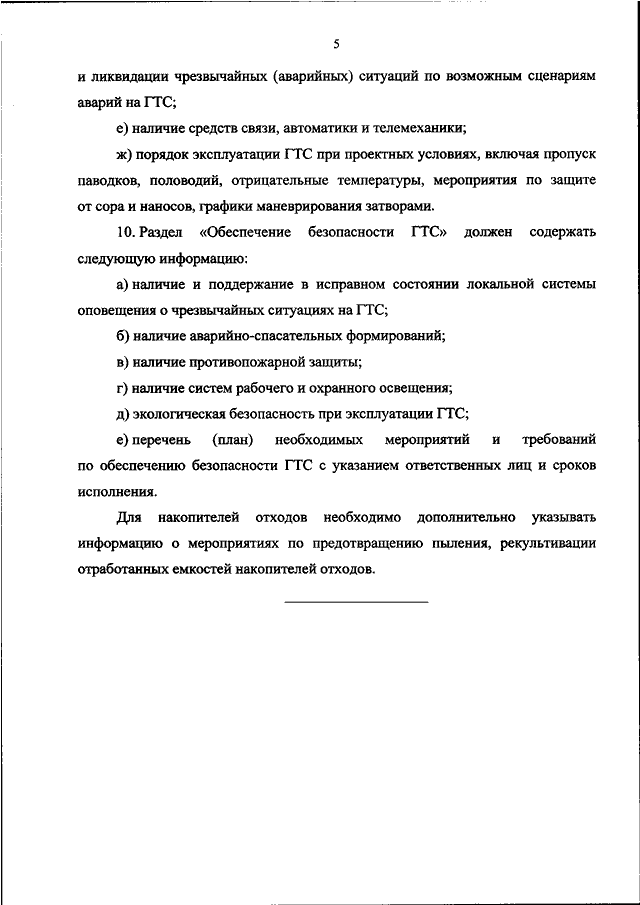 5

и ликвидации чрезвычайных (аварийных) ситуаций по возможным сценариям аварий на ГТС;

е) наличие средств связи, автоматики и телемеханики;

ж) порядок эксплуатации ГТС при проектных условиях, включая пропуск паводков, половодий, отрицательные температуры, мероприятия по защите от сора и наносов, графики маневрирования затворами.

10. Раздел «Обеспечение безопасности ГТС» должен содержать следующую информацию:

а) наличие и поддержание в исправном состоянии локальной системы оповещения о чрезвычайных ситуациях на ГТС;

б) наличие аварийно-спасательных формирований;

в) наличие противопожарной защиты;

г) наличие систем рабочего и охранного освещения;

д) экологическая безопасность при эксплуатации ГТС;

е) перечень (план) необходимых мероприятий и требований по обеспечению безопасности ГТС с указанием ответственных лиц и сроков исполнения.

Для накопителей отходов необходимо дополнительно указывать информацию о мероприятиях по предотвращению пыления, рекультивации отработанных емкостей накопителей отходов.